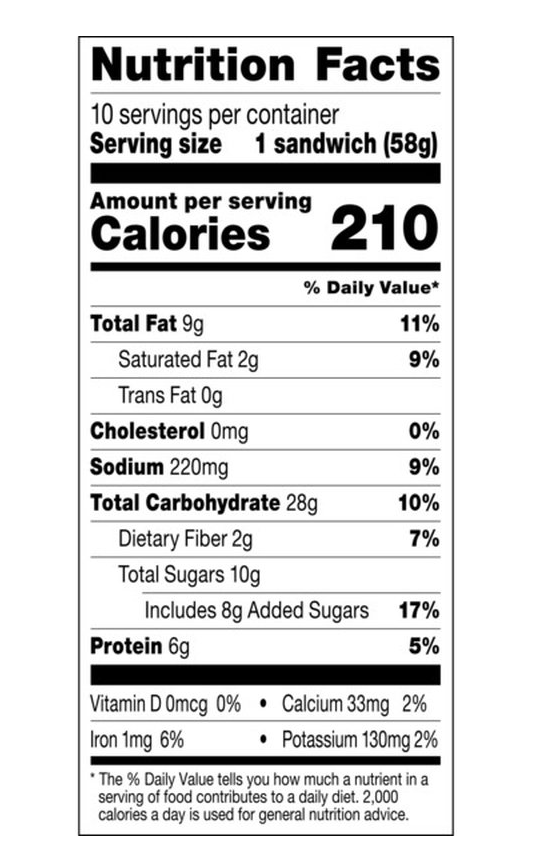 Nutrition Facts

10 servings per container
Serving size 1 sandwich (58g)

Amount per serving
Calories 210

% Daily Value*

Total Fat 9g 11%
Saturated Fat 2g 9%
Trans Fat 0g
Cholesterol 0mg 0%
Sodium 220mg 9%
Total Carbohydrate 28g 10%
Dietary Fiber 2g 7%
Total Sugars 10g
Includes 8g Added Sugars 17%
Protein 6g 5%

Vitamin D 0mcg 0% • Calcium 33mg 2%
Iron 1mg 6% • Potassium 130mg 2%

* The % Daily Value tells you how much a nutrient in a serving of food contributes to a daily diet. 2,000 calories a day is used for general nutrition advice.